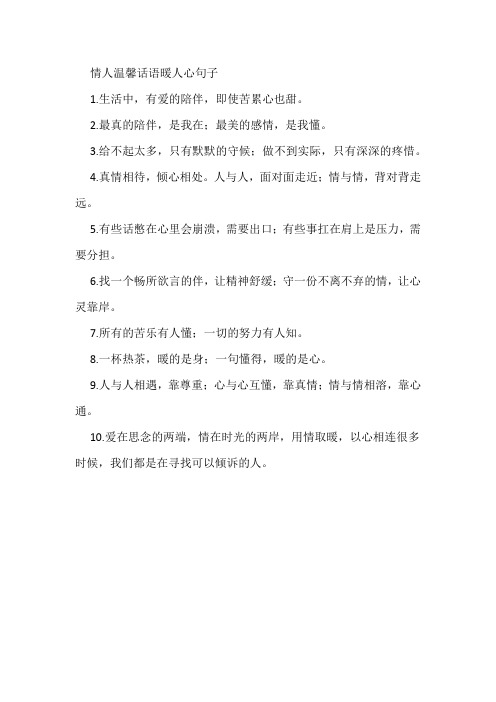 情人温馨话语暖人心句子

1.生活中，有爱的陪伴，即使苦累心也甜。

2.最真的陪伴，是我在；最美的感情，是我懂。

3.给不起太多，只有默默的守候；做不到实际，只有深深的疼惜。

4.真情相待，倾心相处。人与人，面对面走近；情与情，背对背走远。

5.有些话憋在心里会崩溃，需要出口；有些事扛在肩上是压力，需要分担。

6.找一个畅所欲言的伴，让精神舒缓；守一份不离不弃的情，让心灵靠岸。

7.所有的苦乐有人懂；一切的努力有人知。

8.一杯热茶，暖的是身；一句懂得，暖的是心。

9.人与人相遇，靠尊重；心与心互懂，靠真情；情与情相溶，靠心通。

10.爱在思念的两端，情在时光的两岸，用情取暖，以心相连很多时候，我们都是在寻找可以倾诉的人。